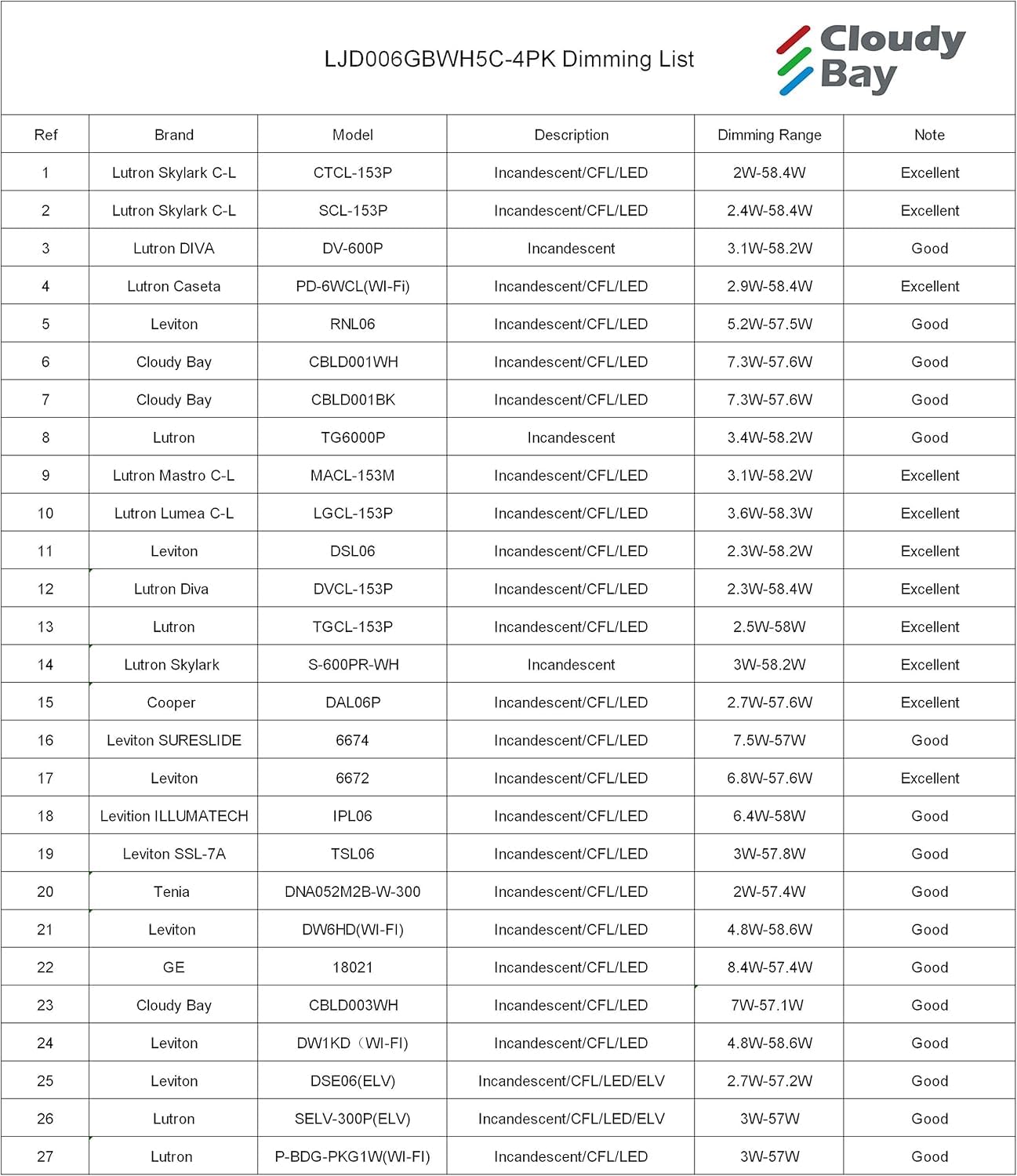 LJD006GBWH5C-4PK Dimming List

Cloudy Bay

| Ref | Brand | Model | Description | Dimming Range | Note |
|---|---|---|---|---|---|
| 1 | Lutron Skylark C-L | CTCL-153P | Incandescent/CFL/LED | 2W-58.4W | Excellent |
| 2 | Lutron Skylark C-L | SCL-153P | Incandescent/CFL/LED | 2.4W-58.4W | Excellent |
| 3 | Lutron DIVA | DV-600P | Incandescent | 3.1W-58.2W | Good |
| 4 | Lutron Caseta | PD-6WCL(WI-Fi) | Incandescent/CFL/LED | 2.9W-58.4W | Excellent |
| 5 | Leviton | RNL06 | Incandescent/CFL/LED | 5.2W-57.5W | Good |
| 6 | Cloudy Bay | CBLD001WH | Incandescent/CFL/LED | 7.3W-57.6W | Good |
| 7 | Cloudy Bay | CBLD001BK | Incandescent/CFL/LED | 7.3W-57.6W | Good |
| 8 | Lutron | TG6000P | Incandescent | 3.4W-58.2W | Good |
| 9 | Lutron Mastro C-L | MACL-153M | Incandescent/CFL/LED | 3.1W-58.2W | Excellent |
| 10 | Lutron Lumea C-L | LGCL-153P | Incandescent/CFL/LED | 3.6W-58.3W | Excellent |
| 11 | Leviton | DSL06 | Incandescent/CFL/LED | 2.3W-58.2W | Excellent |
| 12 | Lutron Diva | DVCL-153P | Incandescent/CFL/LED | 2.3W-58.4W | Excellent |
| 13 | Lutron | TGCL-153P | Incandescent/CFL/LED | 2.5W-58W | Excellent |
| 14 | Lutron Skylark | S-600PR-WH | Incandescent | 3W-58.2W | Excellent |
| 15 | Cooper | DAL06P | Incandescent/CFL/LED | 2.7W-57.6W | Excellent |
| 16 | Leviton SURESLIDE | 6674 | Incandescent/CFL/LED | 7.5W-57W | Good |
| 17 | Leviton | 6672 | Incandescent/CFL/LED | 6.8W-57.6W | Excellent |
| 18 | Levition ILLUMATECH | IPL06 | Incandescent/CFL/LED | 6.4W-58W | Good |
| 19 | Leviton SSL-7A | TSL06 | Incandescent/CFL/LED | 3W-57.8W | Good |
| 20 | Tenia | DNA052M2B-W-300 | Incandescent/CFL/LED | 2W-57.4W | Good |
| 21 | Leviton | DW6HD(WI-FI) | Incandescent/CFL/LED | 4.8W-58.6W | Good |
| 22 | GE | 18021 | Incandescent/CFL/LED | 8.4W-57.4W | Good |
| 23 | Cloudy Bay | CBLD003WH | Incandescent/CFL/LED | 7W-57.1W | Good |
| 24 | Leviton | DW1KD（WI-FI) | Incandescent/CFL/LED | 4.8W-58.6W | Good |
| 25 | Leviton | DSE06(ELV) | Incandescent/CFL/LED/ELV | 2.7W-57.2W | Good |
| 26 | Lutron | SELV-300P(ELV) | Incandescent/CFL/LED/ELV | 3W-57W | Good |
| 27 | Lutron | P-BDG-PKG1W(WI-FI) | Incandescent/CFL/LED | 3W-57W | Good |